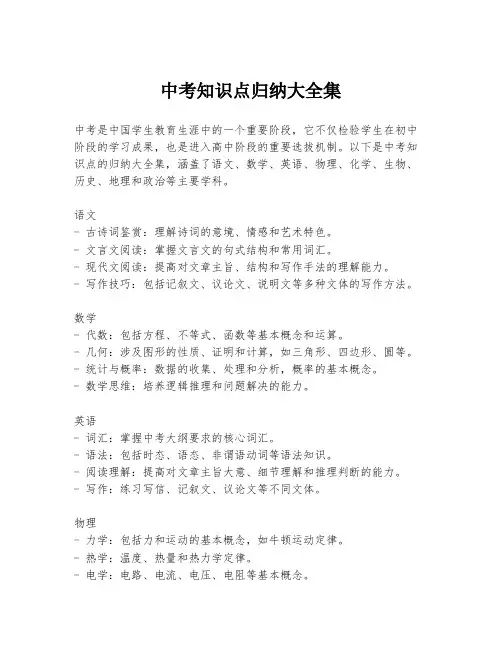 中考知识点归纳大全集

中考是中国学生教育生涯中的一个重要阶段，它不仅检验学生在初中阶段的学习成果，也是进入高中阶段的重要选拔机制。以下是中考知识点的归纳大全集，涵盖了语文、数学、英语、物理、化学、生物、历史、地理和政治等主要学科。

语文
- 古诗词鉴赏：理解诗词的意境、情感和艺术特色。
- 文言文阅读：掌握文言文的句式结构和常用词汇。
- 现代文阅读：提高对文章主旨、结构和写作手法的理解能力。
- 写作技巧：包括记叙文、议论文、说明文等多种文体的写作方法。

数学
- 代数：包括方程、不等式、函数等基本概念和运算。
- 几何：涉及图形的性质、证明和计算，如三角形、四边形、圆等。
- 统计与概率：数据的收集、处理和分析，概率的基本概念。
- 数学思维：培养逻辑推理和问题解决的能力。

英语
- 词汇：掌握中考大纲要求的核心词汇。
- 语法：包括时态、语态、非谓语动词等语法知识。
- 阅读理解：提高对文章主旨大意、细节理解和推理判断的能力。
- 写作：练习写信、记叙文、议论文等不同文体。

物理
- 力学：包括力和运动的基本概念，如牛顿运动定律。
- 热学：温度、热量和热力学定律。
- 电学：电路、电流、电压、电阻等基本概念。